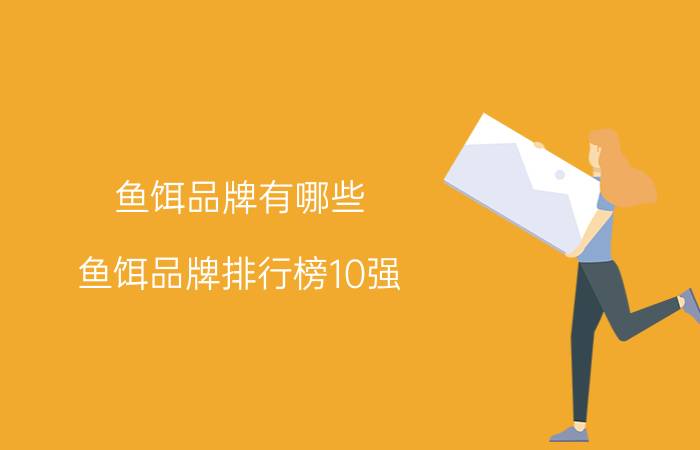 鱼饵品牌有哪些

鱼饵品牌排行榜10强